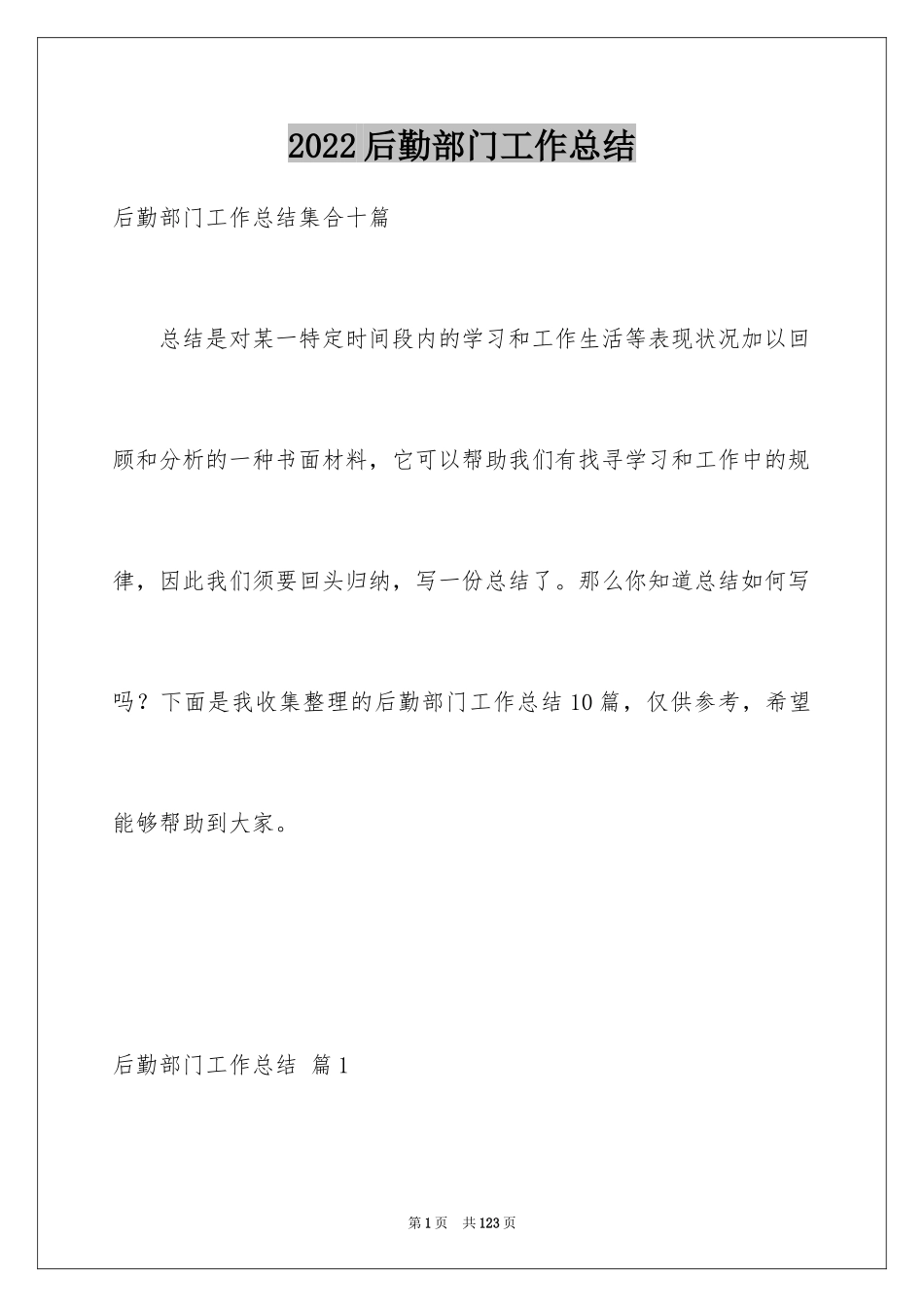 2022后勤部门工作总结

后勤部门工作总结集合十篇

总结是对某一特定时间段内的学习和工作生活等表现状况加以回顾和分析的一种书面材料，它可以帮助我们有找寻学习和工作中的规律，因此我们须要回头归纳，写一份总结了。那么你知道总结如何写吗？下面是我收集整理的后勤部门工作总结10篇，仅供参考，希望能够帮助到大家。

后勤部门工作总结 篇1

第1页 共123页